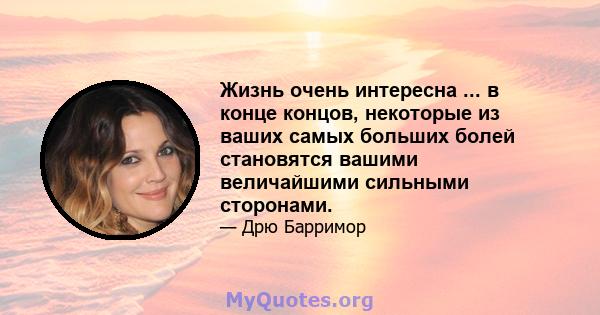 Жизнь очень интересна ... в конце концов, некоторые из ваших самых больших болей становятся вашими величайшими сильными сторонами.

— Дрю Барримор

MyQuotes.org